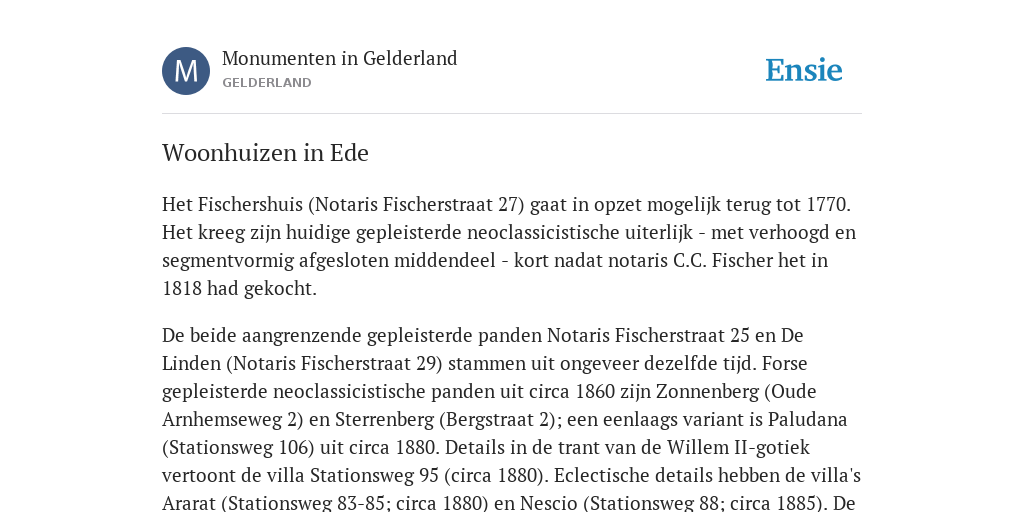 M

Monumenten in Gelderland
GELDERLAND

Ensie

Woonhuizen in Ede

Het Fischershuis (Notaris Fischerstraat 27) gaat in opzet mogelijk terug tot 1770. Het kreeg zijn huidige gepleisterde neoclassicistische uiterlijk - met verhoogd en segmentvormig afgesloten middendeel - kort nadat notaris C.C. Fischer het in 1818 had gekocht.

De beide aangrenzende gepleisterde panden Notaris Fischerstraat 25 en De Linden (Notaris Fischerstraat 29) stammen uit ongeveer dezelfde tijd. Forse gepleisterde neoclassicistische panden uit circa 1860 zijn Zonnenberg (Oude Arnhemseweg 2) en Sterrenberg (Bergstraat 2); een eenlaags variant is Paludana (Stationsweg 106) uit circa 1880. Details in de trant van de Willem II-gotiek vertoont de villa Stationsweg 95 (circa 1880). Eclectische details hebben de villa's Ararat (Stationsweg 83-85; circa 1880) en Nescio (Stationsweg 88; circa 1885). De